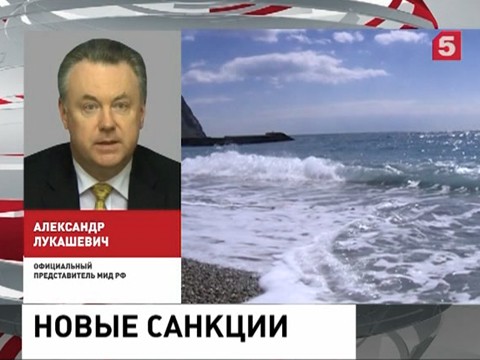 5

АЛЕКСАНДР ЛУКАШЕВИЧ

ОФИЦИАЛЬНЫЙ ПРЕДСТАВИТЕЛЬ МИД РФ

НОВЫЕ САНКЦИИ